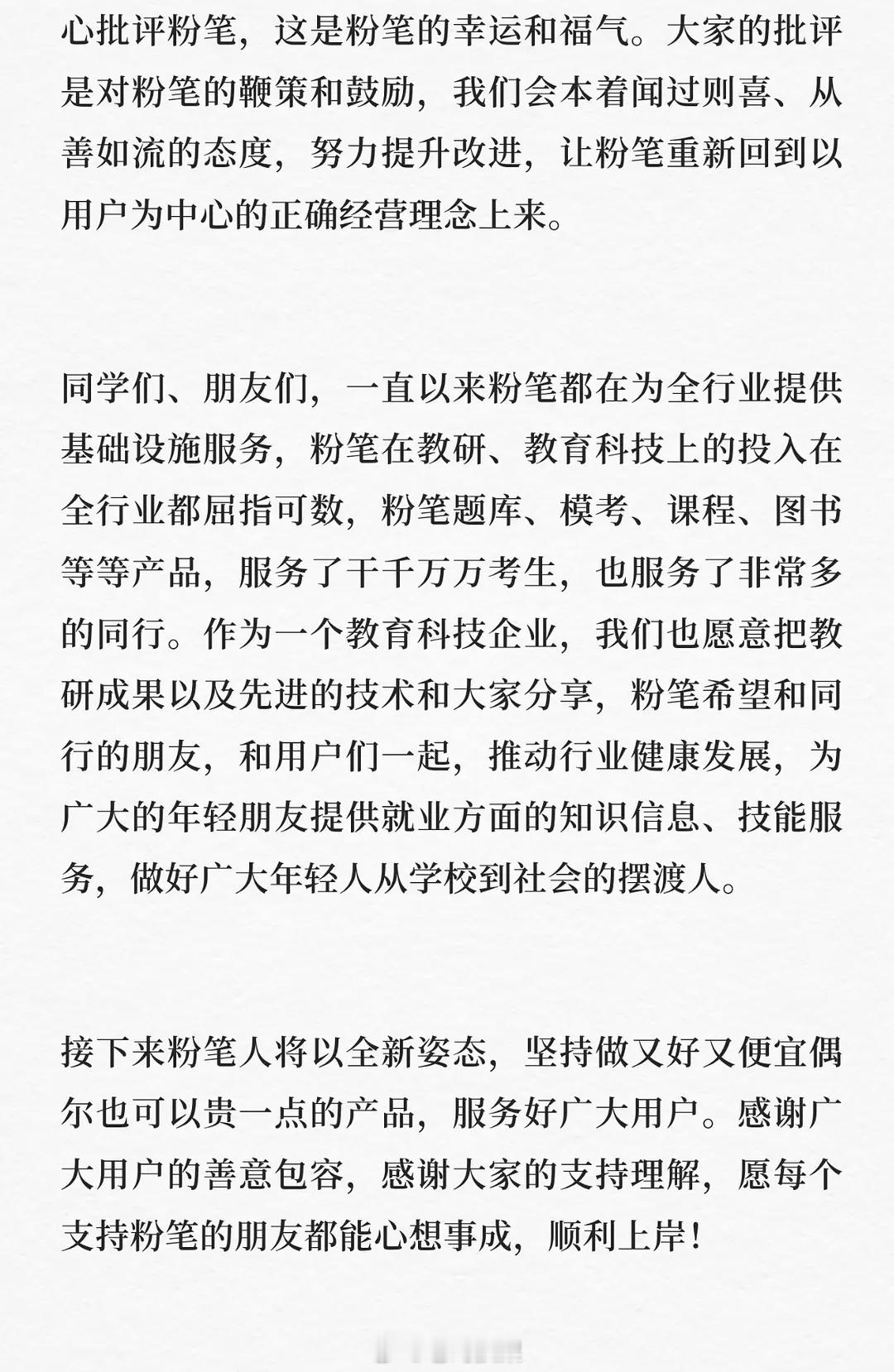 心批评粉笔，这是粉笔的幸运和福气。大家的批评是对粉笔的鞭策和鼓励，我们会本着闻过则喜、从善如流的态度，努力提升改进，让粉笔重新回到以用户为中心的正确经营理念上来。

同学们、朋友们，一直以来粉笔都在为全行业提供基础设施服务，粉笔在教研、教育科技上的投入在全行业都屈指可数，粉笔题库、模考、课程、图书等等产品，服务了千千万万考生，也服务了非常多的同行。作为一个教育科技企业，我们也愿意把教研成果以及先进的技术和大家分享，粉笔希望和同行的朋友，和用户们一起，推动行业健康发展，为广大的年轻朋友提供就业方面的知识信息、技能服务，做好广大年轻人从学校到社会的摆渡人。

接下来粉笔人将以全新姿态，坚持做又好又便宜偶尔也可以贵一点的产品，服务好广大用户。感谢广大用户的善意包容，感谢大家的支持理解，愿每个支持粉笔的朋友都能心想事成，顺利上岸！